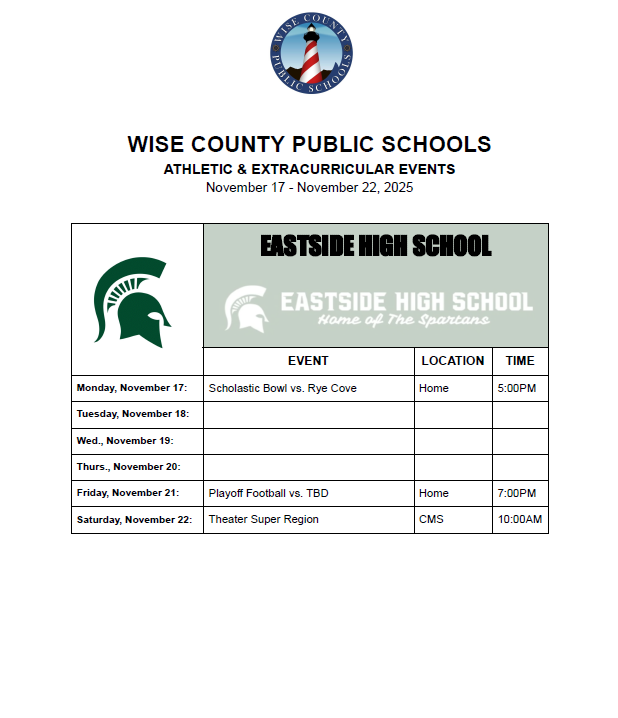 WISE COUNTY PUBLIC SCHOOLS

WISE COUNTY PUBLIC SCHOOLS
ATHLETIC & EXTRACURRICULAR EVENTS
November 17 - November 22, 2025

EASTSIDE HIGH SCHOOL

EASTSIDE HIGH SCHOOL
Home of The Spartans

| | EVENT | LOCATION | TIME |
|---|---|---|---|
| Monday, November 17: | Scholastic Bowl vs. Rye Cove | Home | 5:00PM |
| Tuesday, November 18: | | | |
| Wed., November 19: | | | |
| Thurs., November 20: | | | |
| Friday, November 21: | Playoff Football vs. TBD | Home | 7:00PM |
| Saturday, November 22: | Theater Super Region | CMS | 10:00AM |